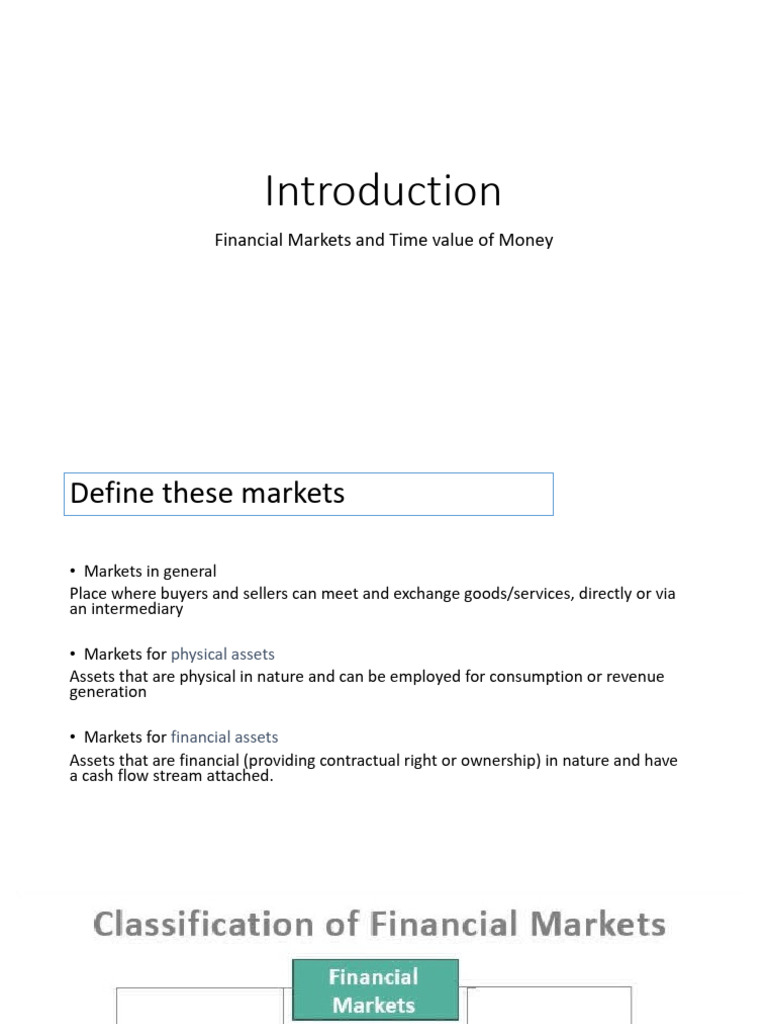 Introduction

Financial Markets and Time value of Money

Define these markets

• Markets in general
Place where buyers and sellers can meet and exchange goods/services, directly or via an intermediary

• Markets for physical assets
Assets that are physical in nature and can be employed for consumption or revenue generation

• Markets for financial assets
Assets that are financial (providing contractual right or ownership) in nature and have a cash flow stream attached.

Classification of Financial Markets

Financial Markets